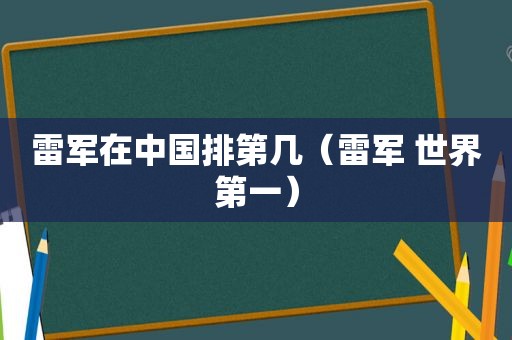 雷军在中国排第几（雷军 世界第一）